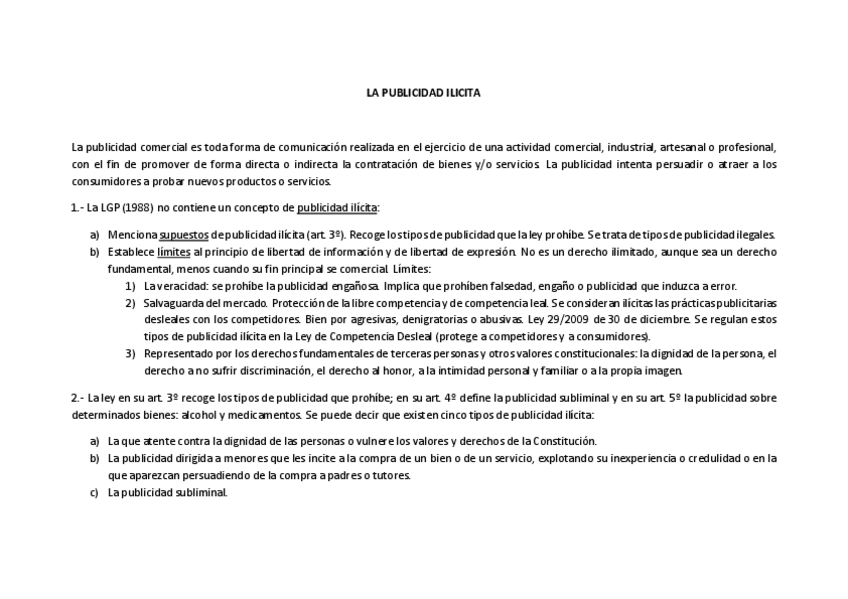 LA PUBLICIDAD ILICITA

La publicidad comercial es toda forma de comunicación realizada en el ejercicio de una actividad comercial, industrial, artesanal o profesional, con el fin de promover de forma directa o indirecta la contratación de bienes y/o servicios. La publicidad intenta persuadir o atraer a los consumidores a probar nuevos productos o servicios.

1.- La LGP (1988) no contiene un concepto de publicidad ilícita:

a) Menciona supuestos de publicidad ilícita (art. 3º). Recoge los tipos de publicidad que la ley prohíbe. Se trata de tipos de publicidad ilegales.
b) Establece límites al principio de libertad de información y de libertad de expresión. No es un derecho ilimitado, aunque sea un derecho fundamental, menos cuando su fin principal se comercial. Límites:
1) La veracidad: se prohíbe la publicidad engañosa. Implica que prohíben falsedad, engaño o publicidad que induzca a error.
2) Salvaguarda del mercado. Protección de la libre competencia y de competencia leal. Se consideran ilícitas las prácticas publicitarias desleales con los competidores. Bien por agresivas, denigratorias o abusivas. Ley 29/2009 de 30 de diciembre. Se regulan estos tipos de publicidad ilícita en la Ley de Competencia Desleal (protege a competidores y a consumidores).
3) Representado por los derechos fundamentales de terceras personas y otros valores constitucionales: la dignidad de la persona, el derecho a no sufrir discriminación, el derecho al honor, a la intimidad personal y familiar o a la propia imagen.

2.- La ley en su art. 3º recoge los tipos de publicidad que prohíbe; en su art. 4º define la publicidad subliminal y en su art. 5º la publicidad sobre determinados bienes: alcohol y medicamentos. Se puede decir que existen cinco tipos de publicidad ilícita:

a) La que atente contra la dignidad de las personas o vulnere los valores y derechos de la Constitución.
b) La publicidad dirigida a menores que les incite a la compra de un bien o de un servicio, explotando su inexperiencia o credulidad o en la que aparezcan persuadiendo de la compra a padres o tutores.
c) La publicidad subliminal.